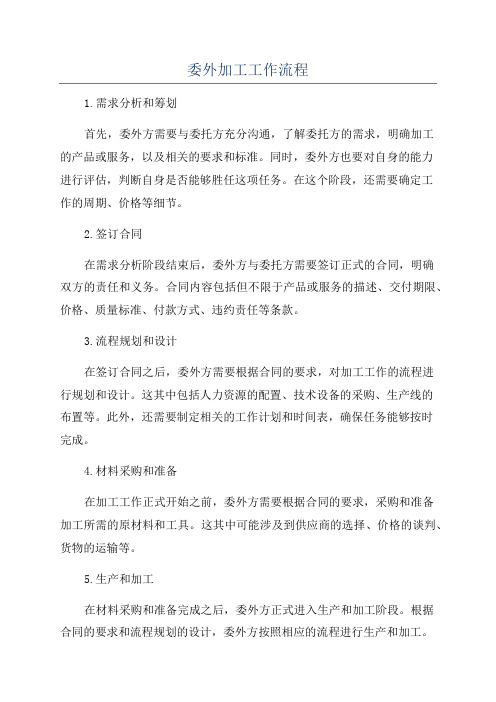 委外加工工作流程

1.需求分析和筹划

首先，委外方需要与委托方充分沟通，了解委托方的需求，明确加工的产品或服务，以及相关的要求和标准。同时，委外方也要对自身的能力进行评估，判断自身是否能够胜任这项任务。在这个阶段，还需要确定工作的周期、价格等细节。

2.签订合同

在需求分析阶段结束后，委外方与委托方需要签订正式的合同，明确双方的责任和义务。合同内容包括但不限于产品或服务的描述、交付期限、价格、质量标准、付款方式、违约责任等条款。

3.流程规划和设计

在签订合同之后，委外方需要根据合同的要求，对加工工作的流程进行规划和设计。这其中包括人力资源的配置、技术设备的采购、生产线的布置等。此外，还需要制定相关的工作计划和时间表，确保任务能够按时完成。

4.材料采购和准备

在加工工作正式开始之前，委外方需要根据合同的要求，采购和准备加工所需的原材料和工具。这其中可能涉及到供应商的选择、价格的谈判、货物的运输等。

5.生产和加工

在材料采购和准备完成之后，委外方正式进入生产和加工阶段。根据合同的要求和流程规划的设计，委外方按照相应的流程进行生产和加工。